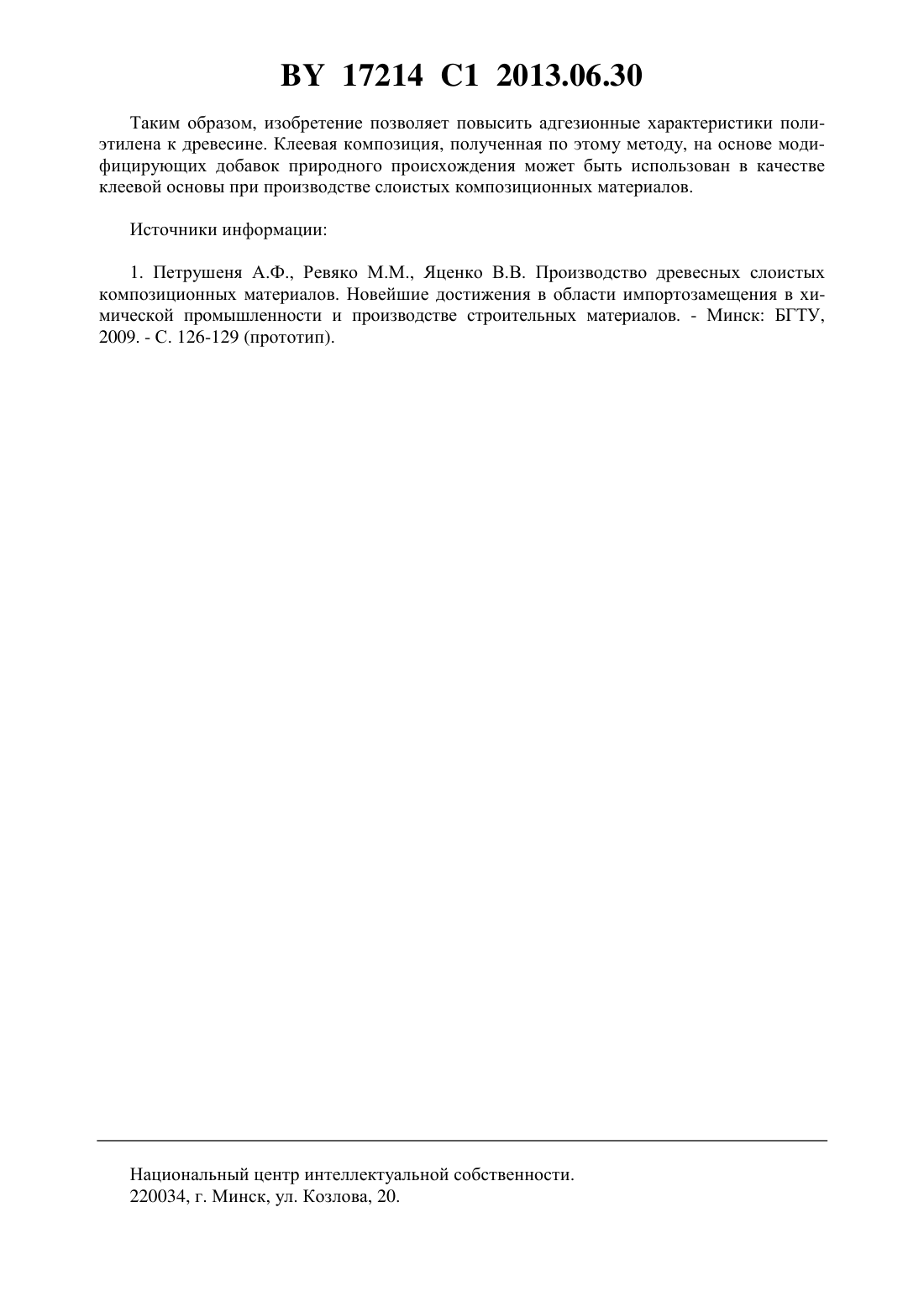 BY 17214 C1 2013.06.30

Таким образом, изобретение позволяет повысить адгезионные характеристики полиэтилена к древесине. Клеевая композиция, полученная по этому методу, на основе модифицирующих добавок природного происхождения может быть использован в качестве клеевой основы при производстве слоистых композиционных материалов.

Источники информации:

1. Петрушеня А.Ф., Ревяко М.М., Яценко В.В. Производство древесных слоистых композиционных материалов. Новейшие достижения в области импортозамещения в химической промышленности и производстве строительных материалов. - Минск: БГТУ, 2009. - С. 126-129 (прототип).

Национальный центр интеллектуальной собственности.
220034, г. Минск, ул. Козлова, 20.